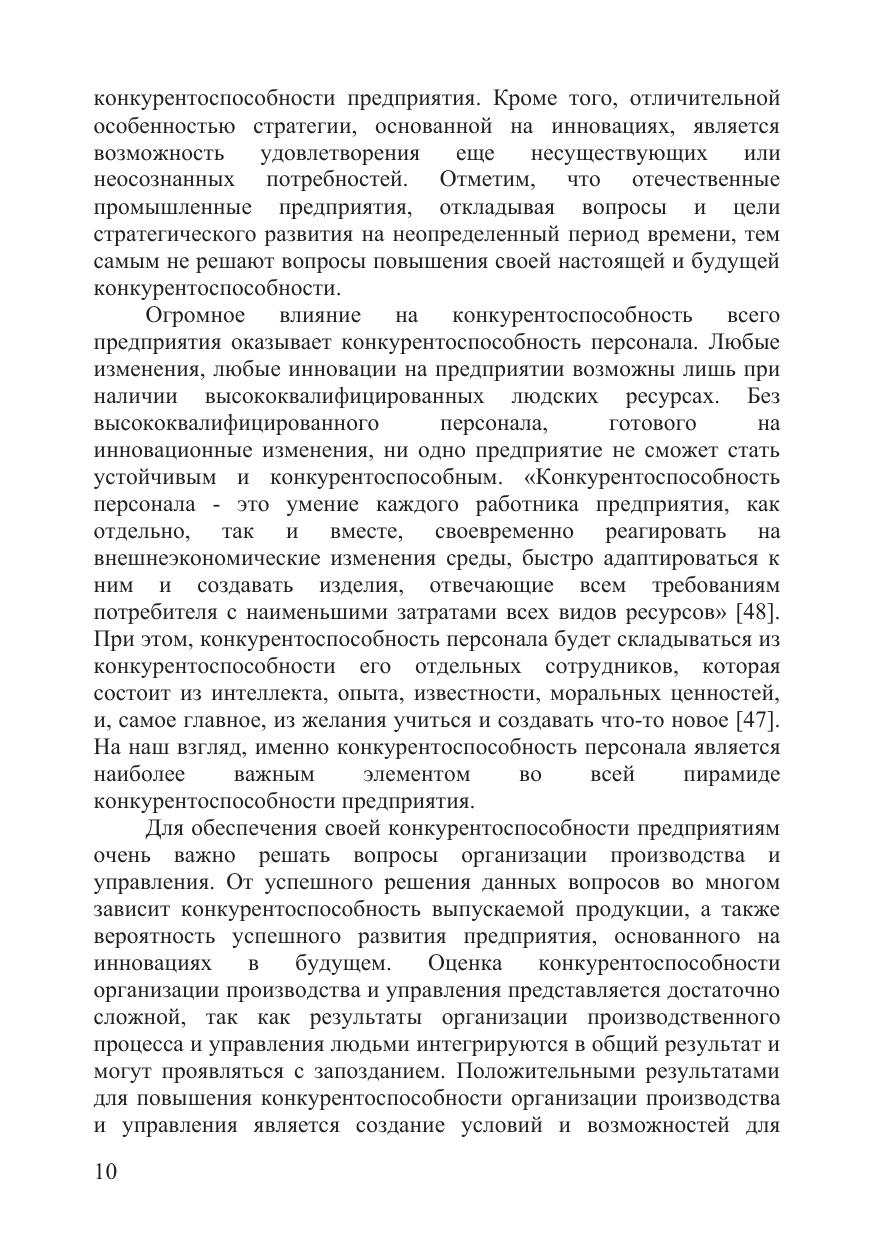 конкурентоспособности предприятия. Кроме того, отличительной особенностью стратегии, основанной на инновациях, является возможность удовлетворения еще несуществующих или неосознанных потребностей. Отметим, что отечественные промышленные предприятия, откладывая вопросы и цели стратегического развития на неопределенный период времени, тем самым не решают вопросы повышения своей настоящей и будущей конкурентоспособности.

Огромное влияние на конкурентоспособность всего предприятия оказывает конкурентоспособность персонала. Любые изменения, любые инновации на предприятии возможны лишь при наличии высококвалифицированных людских ресурсах. Без высококвалифицированного персонала, готового на инновационные изменения, ни одно предприятие не сможет стать устойчивым и конкурентоспособным. «Конкурентоспособность персонала - это умение каждого работника предприятия, как отдельно, так и вместе, своевременно реагировать на внешнеэкономические изменения среды, быстро адаптироваться к ним и создавать изделия, отвечающие всем требованиям потребителя с наименьшими затратами всех видов ресурсов» [48]. При этом, конкурентоспособность персонала будет складываться из конкурентоспособности его отдельных сотрудников, которая состоит из интеллекта, опыта, известности, моральных ценностей, и, самое главное, из желания учиться и создавать что-то новое [47]. На наш взгляд, именно конкурентоспособность персонала является наиболее важным элементом во всей пирамиде конкурентоспособности предприятия.

Для обеспечения своей конкурентоспособности предприятиям очень важно решать вопросы организации производства и управления. От успешного решения данных вопросов во многом зависит конкурентоспособность выпускаемой продукции, а также вероятность успешного развития предприятия, основанного на инновациях в будущем. Оценка конкурентоспособности организации производства и управления представляется достаточно сложной, так как результаты организации производственного процесса и управления людьми интегрируются в общий результат и могут проявляться с запозданием. Положительными результатами для повышения конкурентоспособности организации производства и управления является создание условий и возможностей для

10